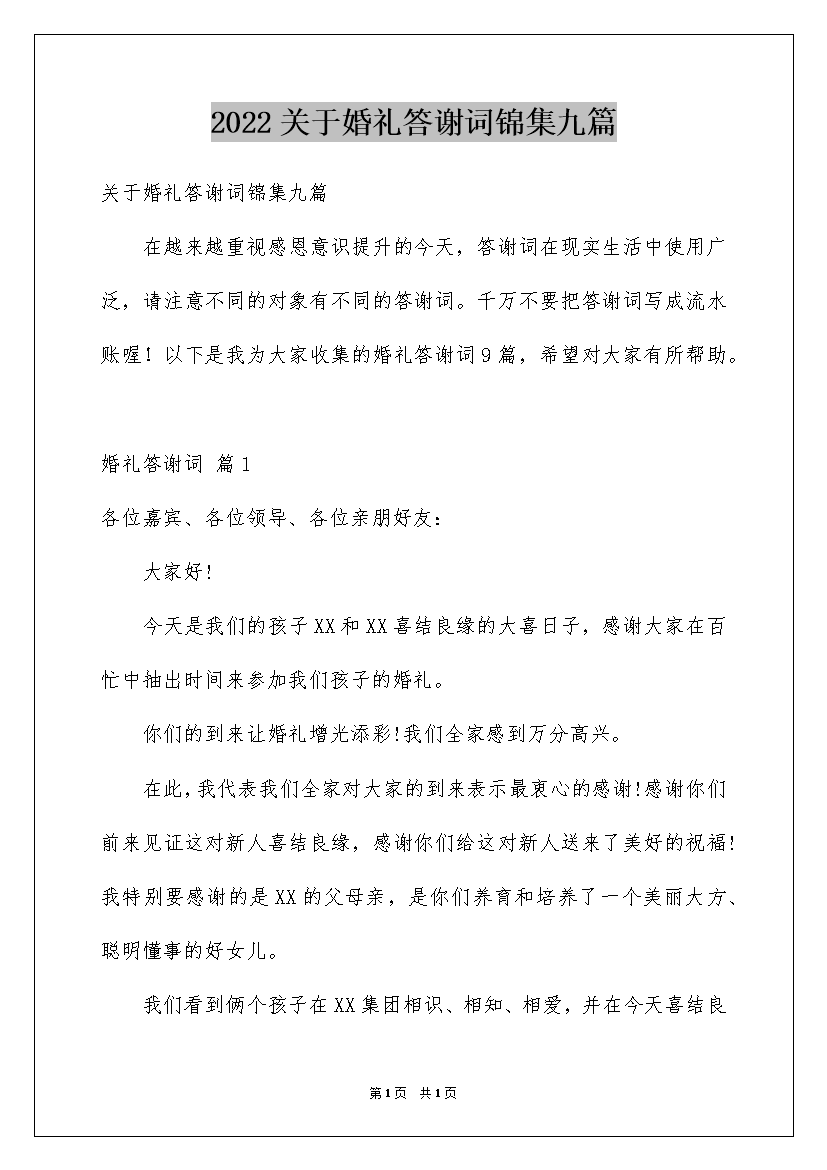 2022关于婚礼答谢词锦集九篇

关于婚礼答谢词锦集九篇

在越来越重视感恩意识提升的今天，答谢词在现实生活中使用广泛，请注意不同的对象有不同的答谢词。千万不要把答谢词写成流水账喔！以下是我为大家收集的婚礼答谢词9篇，希望对大家有所帮助。

婚礼答谢词 篇1

各位嘉宾、各位领导、各位亲朋好友：

大家好!

今天是我们的孩子XX和XX喜结良缘的大喜日子，感谢大家在百忙中抽出时间来参加我们孩子的婚礼。

你们的到来让婚礼增光添彩!我们全家感到万分高兴。

在此,我代表我们全家对大家的到来表示最衷心的感谢!感谢你们前来见证这对新人喜结良缘，感谢你们给这对新人送来了美好的祝福!我特别要感谢的是XX的父母亲，是你们养育和培养了一个美丽大方、聪明懂事的好女儿。

我们看到俩个孩子在XX集团相识、相知、相爱，并在今天喜结良

第1页 共1页